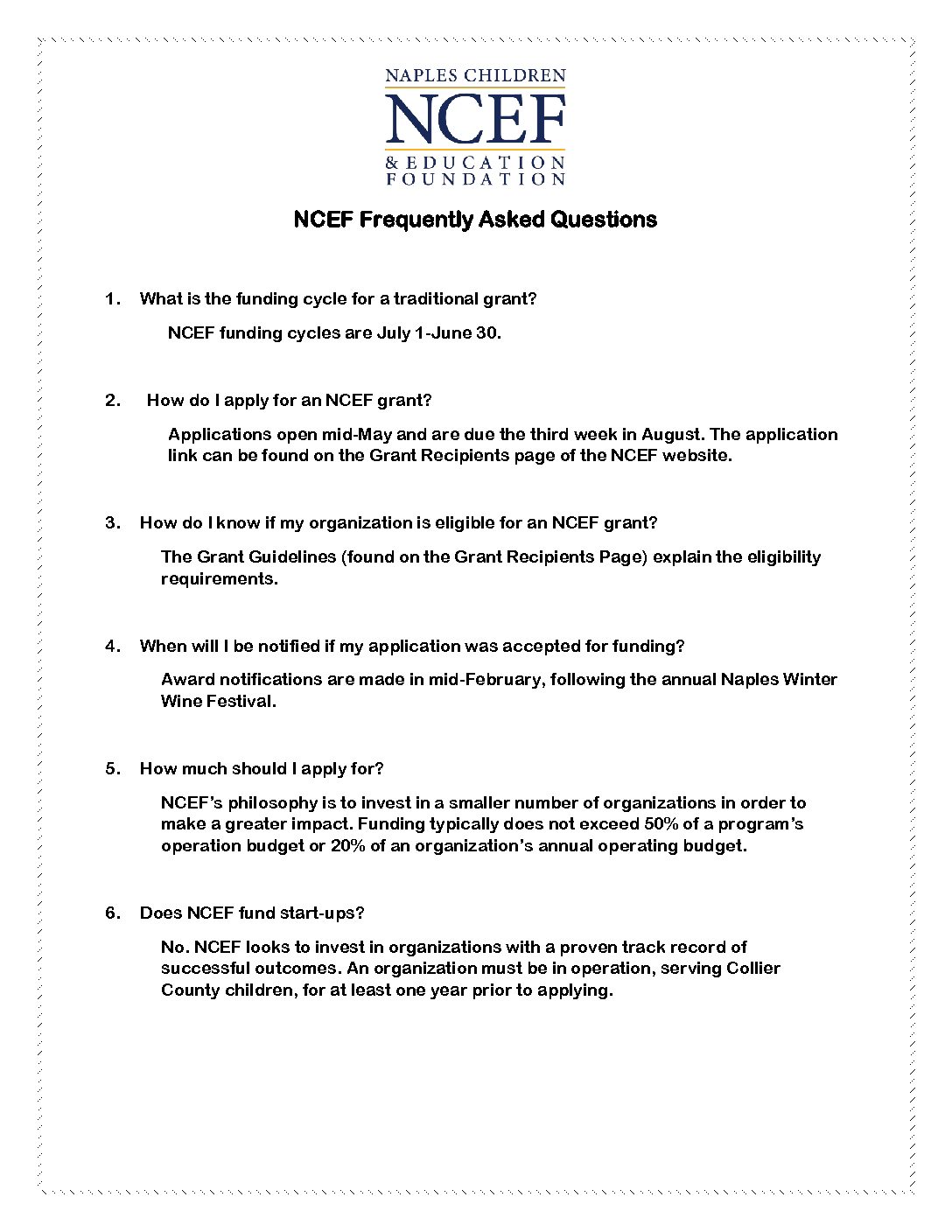 NAPLES CHILDREN
NCEF
& EDUCATION
FOUNDATION

NCEF Frequently Asked Questions

1. What is the funding cycle for a traditional grant?

NCEF funding cycles are July 1-June 30.

2. How do I apply for an NCEF grant?

Applications open mid-May and are due the third week in August. The application link can be found on the Grant Recipients page of the NCEF website.

3. How do I know if my organization is eligible for an NCEF grant?

The Grant Guidelines (found on the Grant Recipients Page) explain the eligibility requirements.

4. When will I be notified if my application was accepted for funding?

Award notifications are made in mid-February, following the annual Naples Winter Wine Festival.

5. How much should I apply for?

NCEF's philosophy is to invest in a smaller number of organizations in order to make a greater impact. Funding typically does not exceed 50% of a program's operation budget or 20% of an organization's annual operating budget.

6. Does NCEF fund start-ups?

No. NCEF looks to invest in organizations with a proven track record of successful outcomes. An organization must be in operation, serving Collier County children, for at least one year prior to applying.